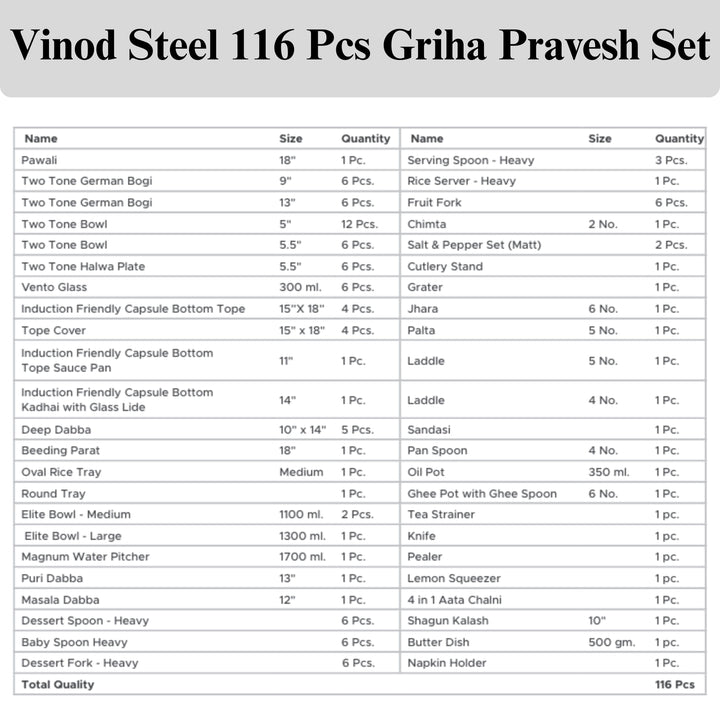 Vinod Steel 116 Pcs Griha Pravesh Set

| Name | Size | Quantity | Name | Size | Quantity |
|---|---|---|---|---|---|
| Pawali | 18" | 1 Pc. | Serving Spoon - Heavy | | 3 Pcs. |
| Two Tone German Bogi | 9" | 6 Pcs. | Rice Server - Heavy | | 1 Pc. |
| Two Tone German Bogi | 13" | 6 Pcs. | Fruit Fork | | 6 Pcs. |
| Two Tone Bowl | 5" | 12 Pcs. | Chimta | 2 No. | 1 Pc. |
| Two Tone Bowl | 5.5" | 6 Pcs. | Salt & Pepper Set (Matt) | | 2 Pcs. |
| Two Tone Halwa Plate | 5.5" | 6 Pcs. | Cutlery Stand | | 1 Pc. |
| Vento Glass | 300 ml. | 6 Pcs. | Grater | | 1 Pc. |
| Induction Friendly Capsule Bottom Tope | 15"X 18" | 4 Pcs. | Jhara | 6 No. | 1 Pc. |
| Tope Cover | 15" x 18" | 4 Pcs. | Palta | 5 No. | 1 Pc. |
| Induction Friendly Capsule Bottom Tope Sauce Pan | 11" | 1 Pc. | Laddle | 5 No. | 1 Pc. |
| Induction Friendly Capsule Bottom Kadhai with Glass Lide | 14" | 1 Pc. | Laddle | 4 No. | 1 Pc. |
| Deep Dabba | 10" x 14" | 5 Pcs. | Sandasi | | 1 Pc. |
| Beeding Parat | 18" | 1 Pc. | Pan Spoon | 4 No. | 1 Pc. |
| Oval Rice Tray | Medium | 1 Pc. | Oil Pot | 350 ml. | 1 Pc. |
| Round Tray | | 1 Pc. | Ghee Pot with Ghee Spoon | 6 No. | 1 Pc. |
| Elite Bowl - Medium | 1100 ml. | 2 Pcs. | Tea Strainer | | 1 pc. |
| Elite Bowl - Large | 1300 ml. | 1 Pc. | Knife | | 1 pc. |
| Magnum Water Pitcher | 1700 ml. | 1 Pc. | Pealer | | 1 pc. |
| Puri Dabba | 13" | 1 Pc. | Lemon Squeezer | | 1 pc. |
| Masala Dabba | 12" | 1 Pc. | 4 in 1 Aata Chalni | | 1 Pc. |
| Dessert Spoon - Heavy | | 6 Pcs. | Shagun Kalash | 10" | 1 Pc. |
| Baby Spoon Heavy | | 6 Pcs. | Butter Dish | 500 gm. | 1 pc. |
| Dessert Fork - Heavy | | 6 Pcs. | Napkin Holder | | 1 Pc. |
| Total Quality | | | | | 116 Pcs |